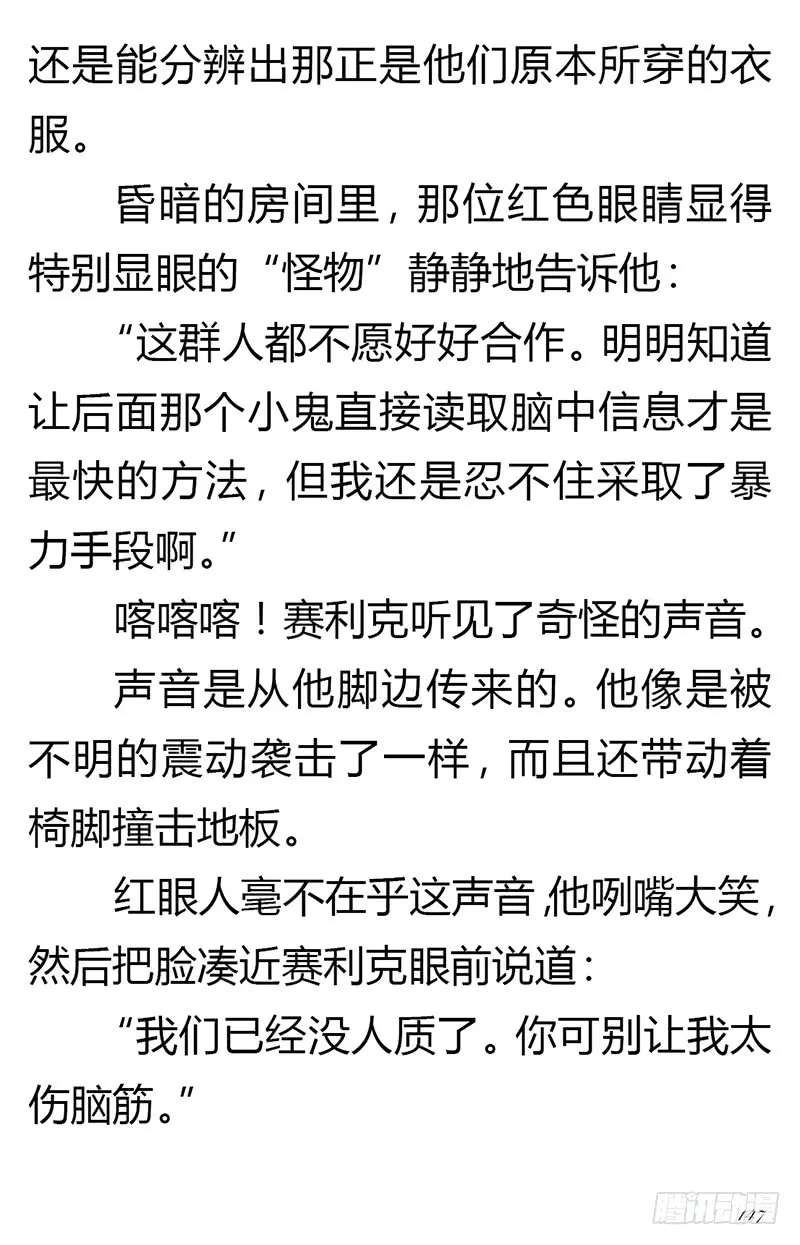 还是能分辨出那正是他们原本所穿的衣服。

昏暗的房间里，那位红色眼睛显得特别显眼的“怪物”静静地告诉他：

“这群人都不愿好好合作。明明知道让后面那个小鬼直接读取脑中信息才是最快的方法，但我还是忍不住采取了暴力手段啊。”

喀喀喀！赛利克听见了奇怪的声音。

声音是从他脚边传来的。他像是被不明的震动袭击了一样，而且还带动着椅脚撞击地板。

红眼人毫不在乎这声音，他咧嘴大笑，然后把脸凑近赛利克眼前说道：

“我们已经没人质了。你可别让我太伤脑筋。”

腾讯动漫

147